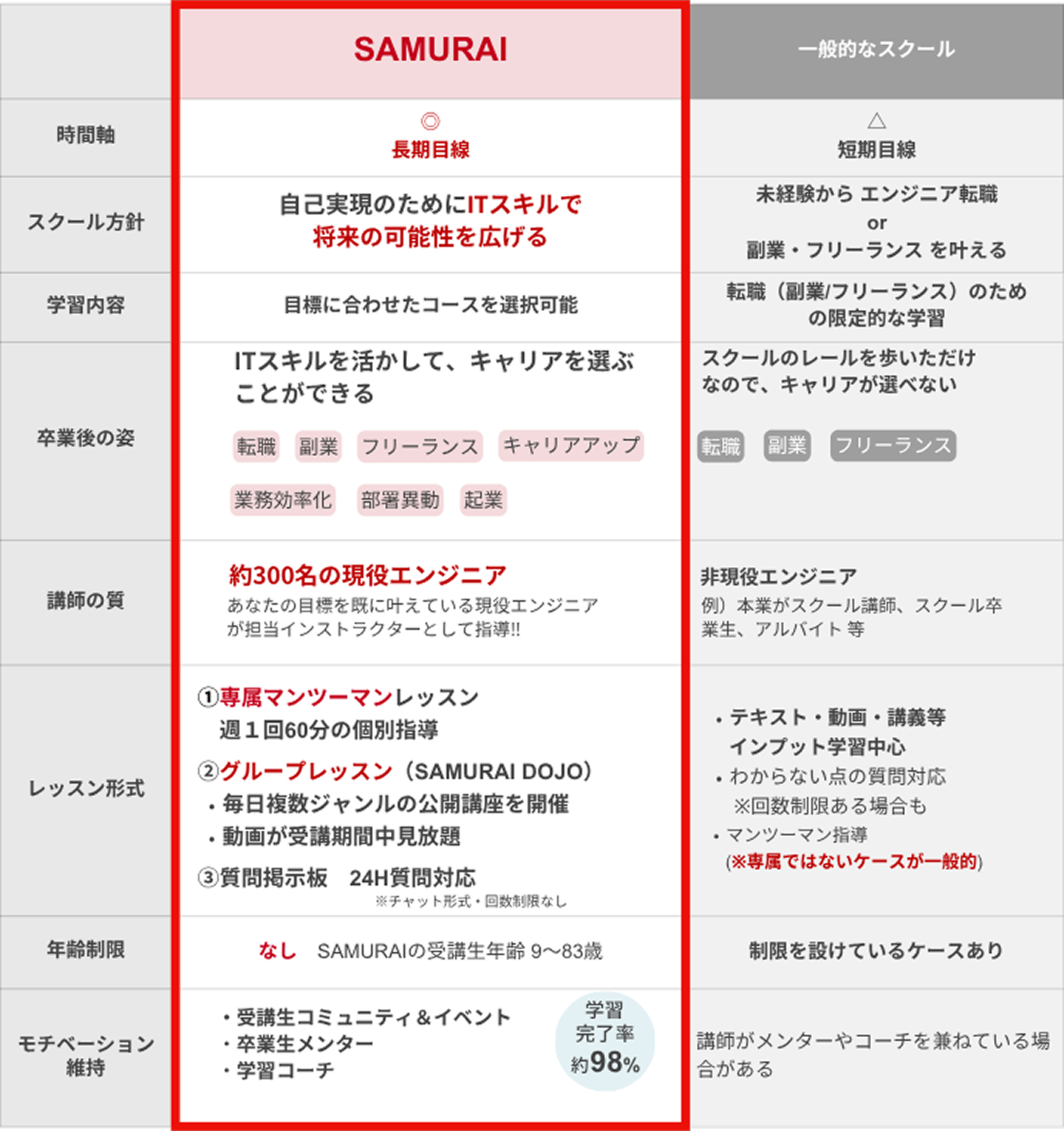 | | SAMURAI | 一般的なスクール |
|---|---|---|
| 時間軸 | ◎ 長期目線 | △ 短期目線 |
| スクール方針 | 自己実現のためにITスキルで将来の可能性を広げる | 未経験から エンジニア転職 or 副業・フリーランス を叶える |
| 学習内容 | 目標に合わせたコースを選択可能 | 転職（副業/フリーランス）のための限定的な学習 |
| 卒業後の姿 | ITスキルを活かして、キャリアを選ぶことができる 転職 副業 フリーランス キャリアアップ 業務効率化 部署異動 起業 | スクールのレールを歩いただけなので、キャリアが選べない 転職 副業 フリーランス |
| 講師の質 | 約300名の現役エンジニア あなたの目標を既に叶えている現役エンジニアが担当インストラクターとして指導!! | 非現役エンジニア 例）本業がスクール講師、スクール卒業生、アルバイト 等 |
| レッスン形式 | ①専属マンツーマンレッスン 週１回60分の個別指導 ②グループレッスン（SAMURAI DOJO） ・毎日複数ジャンルの公開講座を開催 ・動画が受講期間中見放題 ③質問掲示板　24H質問対応 ※チャット形式・回数制限なし | ・テキスト・動画・講義等 インプット学習中心 ・わからない点の質問対応 ※回数制限ある場合も ・マンツーマン指導 (※専属ではないケースが一般的) |
| 年齢制限 | なし　SAMURAIの受講生年齢 9〜83歳 | 制限を設けているケースあり |
| モチベーション維持 | ・受講生コミュニティ＆イベント ・卒業生メンター ・学習コーチ 学習完了率 約98% | 講師がメンターやコーチを兼ねている場合がある |